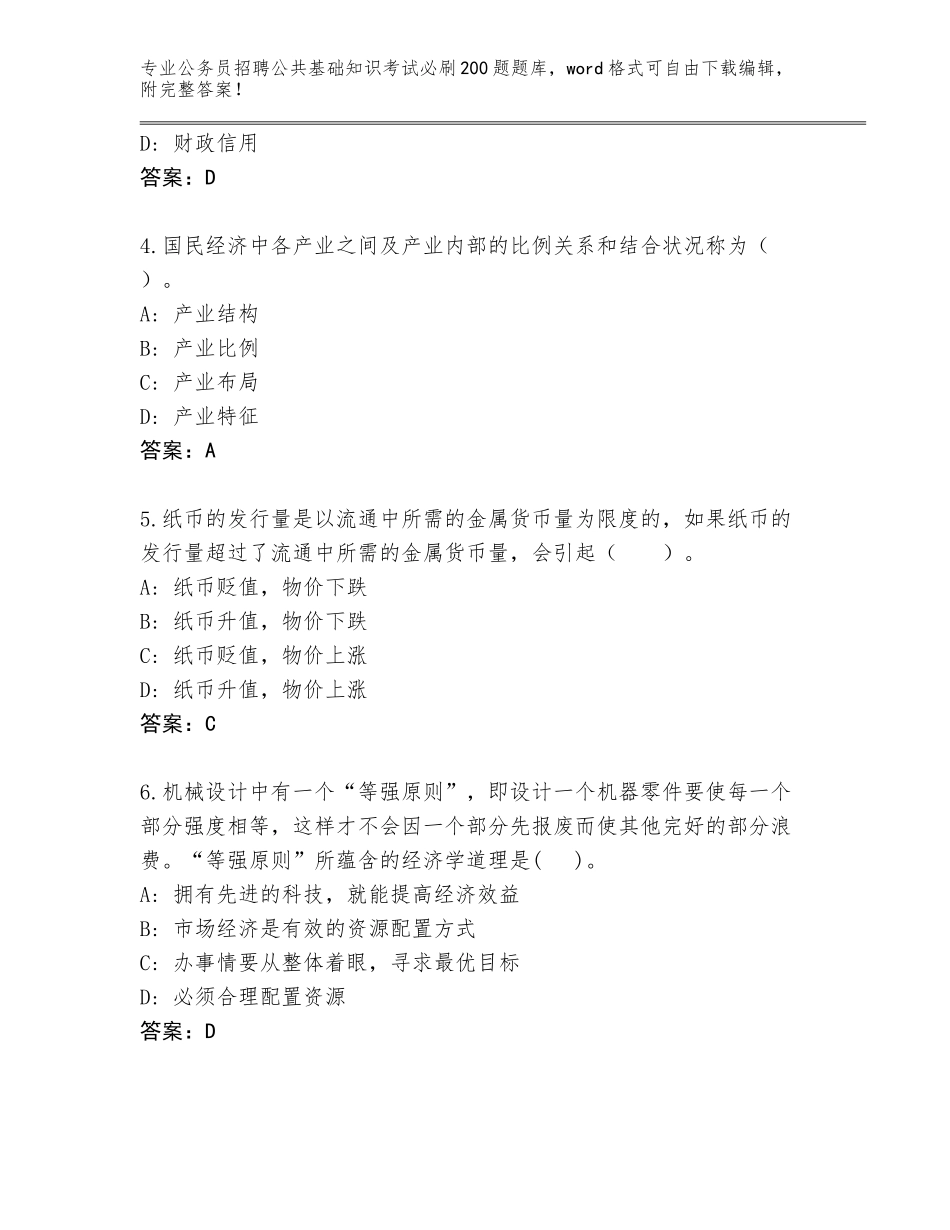 专业公务员招聘公共基础知识考试必刷200题题库，word格式可自由下载编辑，附完整答案！

D：财政信用
答案：D

4.国民经济中各产业之间及产业内部的比例关系和结合状况称为（ ）。
A：产业结构
B：产业比例
C：产业布局
D：产业特征
答案：A

5.纸币的发行量是以流通中所需的金属货币量为限度的，如果纸币的发行量超过了流通中所需的金属货币量，会引起（　　）。
A：纸币贬值，物价下跌
B：纸币升值，物价下跌
C：纸币贬值，物价上涨
D：纸币升值，物价上涨
答案：C

6.机械设计中有一个“等强原则”，即设计一个机器零件要使每一个部分强度相等，这样才不会因一个部分先报废而使其他完好的部分浪费。“等强原则”所蕴含的经济学道理是(　)。
A：拥有先进的科技，就能提高经济效益
B：市场经济是有效的资源配置方式
C：办事情要从整体着眼，寻求最优目标
D：必须合理配置资源
答案：D